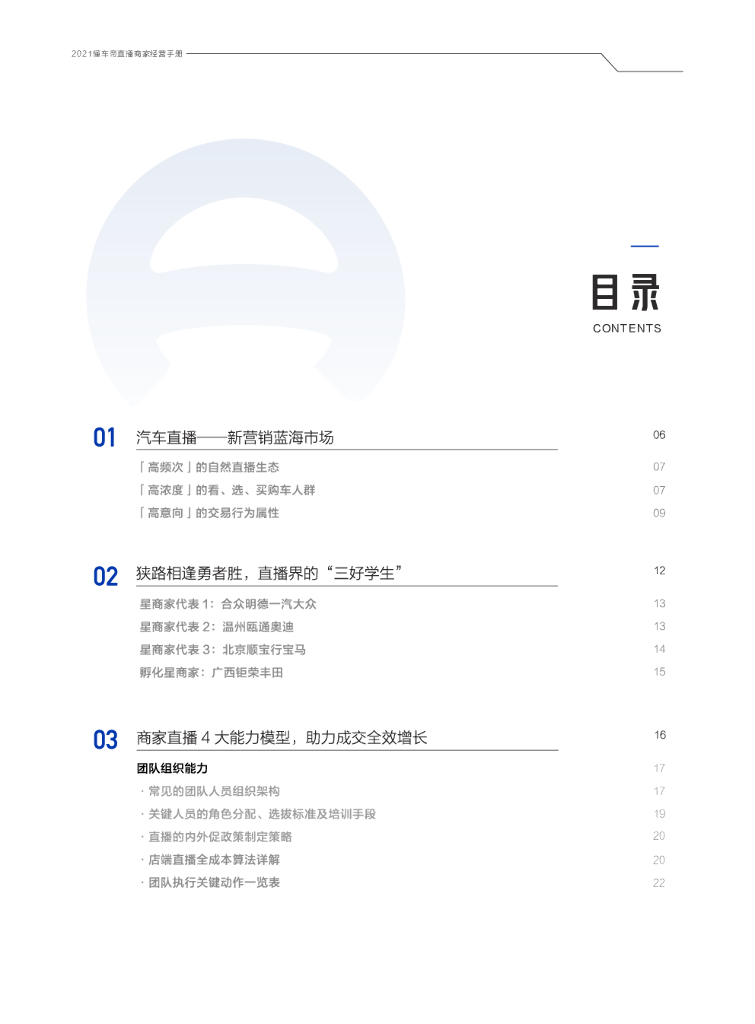 2021懂车帝直播商家经营手册

目录
CONTENTS

01 汽车直播——新营销蓝海市场 06
「高频次」的自然直播生态 07
「高浓度」的看、选、买购车人群 07
「高意向」的交易行为属性 09

02 狭路相逢勇者胜，直播界的“三好学生” 12
星商家代表1：合众明德一汽大众 13
星商家代表2：温州瓯通奥迪 13
星商家代表3：北京顺宝行宝马 14
孵化星商家：广西钜荣丰田 15

03 商家直播4大能力模型，助力成交全效增长 16
团队组织能力 17
· 常见的团队人员组织架构 17
· 关键人员的角色分配、选拔标准及培训手段 19
· 直播的内外促政策制定策略 20
· 店端直播全成本算法详解 20
· 团队执行关键动作一览表 22